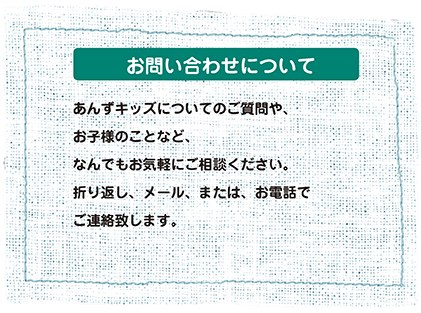 お問い合わせについて

あんずキッズについてのご質問や、
お子様のことなど、
なんでもお気軽にご相談ください。
折り返し、メール、または、お電話で
ご連絡致します。